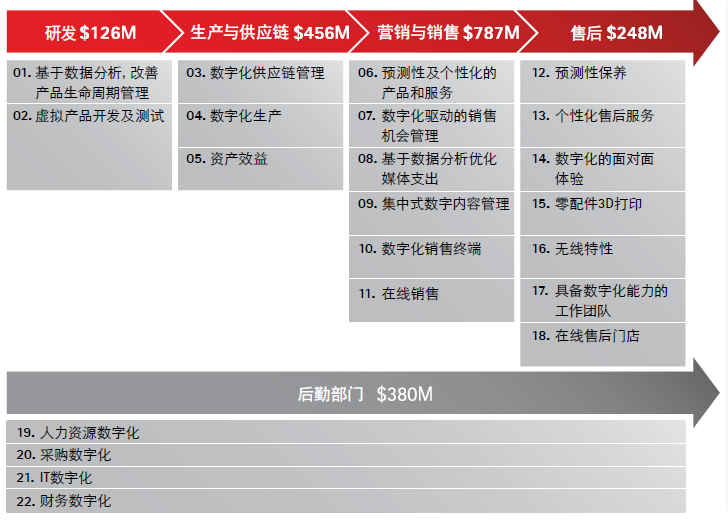 研发 \$126M

01. 基于数据分析, 改善产品生命周期管理

02. 虚拟产品开发及测试

生产与供应链 \$456M

03. 数字化供应链管理

04. 数字化生产

05. 资产效益

营销与销售 \$787M

06. 预测性及个性化的产品和服务

07. 数字化驱动的销售机会管理

08. 基于数据分析优化媒体支出

09. 集中式数字内容管理

10. 数字化销售终端

11. 在线销售

售后 \$248M

12. 预测性保养

13. 个性化售后服务

14. 数字化的面对面体验

15. 零配件3D打印

16. 无线特性

17. 具备数字化能力的工作团队

18. 在线售后门店

后勤部门 \$380M

19. 人力资源数字化

20. 采购数字化

21. IT数字化

22. 财务数字化